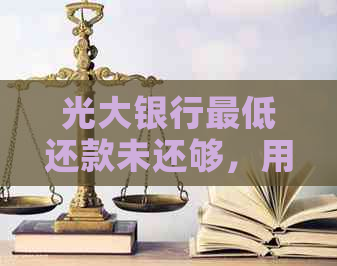 光大银行最低还款未还够，用